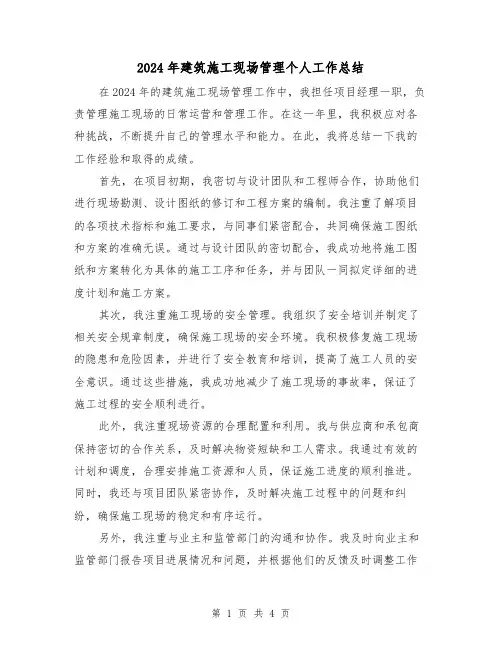 2024年建筑施工现场管理个人工作总结

在2024年的建筑施工现场管理工作中，我担任项目经理一职，负责管理施工现场的日常运营和管理工作。在这一年里，我积极应对各种挑战，不断提升自己的管理水平和能力。在此，我将总结一下我的工作经验和取得的成绩。

首先，在项目初期，我密切与设计团队和工程师合作，协助他们进行现场勘测、设计图纸的修订和工程方案的编制。我注重了解项目的各项技术指标和施工要求，与同事们紧密配合，共同确保施工图纸和方案的准确无误。通过与设计团队的密切配合，我成功地将施工图纸和方案转化为具体的施工工序和任务，并与团队一同拟定详细的进度计划和施工方案。

其次，我注重施工现场的安全管理。我组织了安全培训并制定了相关安全规章制度，确保施工现场的安全环境。我积极修复施工现场的隐患和危险因素，并进行了安全教育和培训，提高了施工人员的安全意识。通过这些措施，我成功地减少了施工现场的事故率，保证了施工过程的安全顺利进行。

此外，我注重现场资源的合理配置和利用。我与供应商和承包商保持密切的合作关系，及时解决物资短缺和工人需求。我通过有效的计划和调度，合理安排施工资源和人员，保证施工进度的顺利推进。同时，我还与项目团队紧密协作，及时解决施工过程中的问题和纠纷，确保施工现场的稳定和有序运行。

另外，我注重与业主和监管部门的沟通和协作。我及时向业主和监管部门报告项目进展情况和问题，并根据他们的反馈及时调整工作

第 1 页 共 4 页